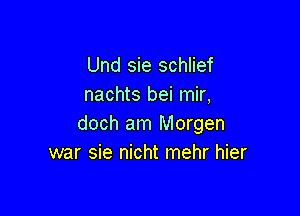 Und sie schlief
nachts bei mir,
doch am Morgen
war sie nicht mehr hier